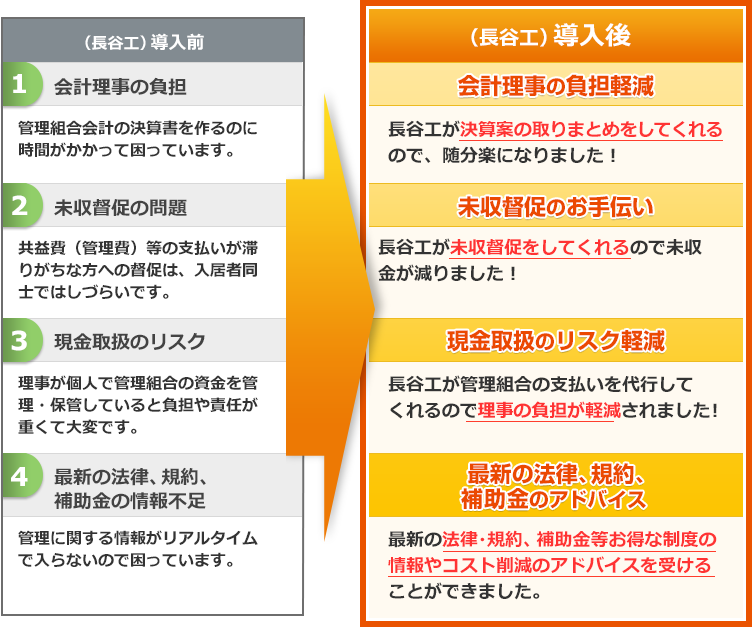 （長谷工）導入前

1 会計理事の負担

管理組合会計の決算書を作るのに時間がかかって困っています。

2 未収督促の問題

共益費（管理費）等の支払いが滞りがちな方への督促は、入居者同士ではしづらいです。

3 現金取扱のリスク

理事が個人で管理組合の資金を管理・保管していると負担や責任が重くて大変です。

4 最新の法律、規約、補助金の情報不足

管理に関する情報がリアルタイムで入らないので困っています。

（長谷工）導入後

会計理事の負担軽減

長谷工が決算案の取りまとめをしてくれるので、随分楽になりました！

未収督促のお手伝い

長谷工が未収督促をしてくれるので未収金が減りました！

現金取扱のリスク軽減

長谷工が管理組合の支払いを代行してくれるので理事の負担が軽減されました！

最新の法律、規約、補助金のアドバイス

最新の法律･規約、補助金等お得な制度の情報やコスト削減のアドバイスを受けることができました。